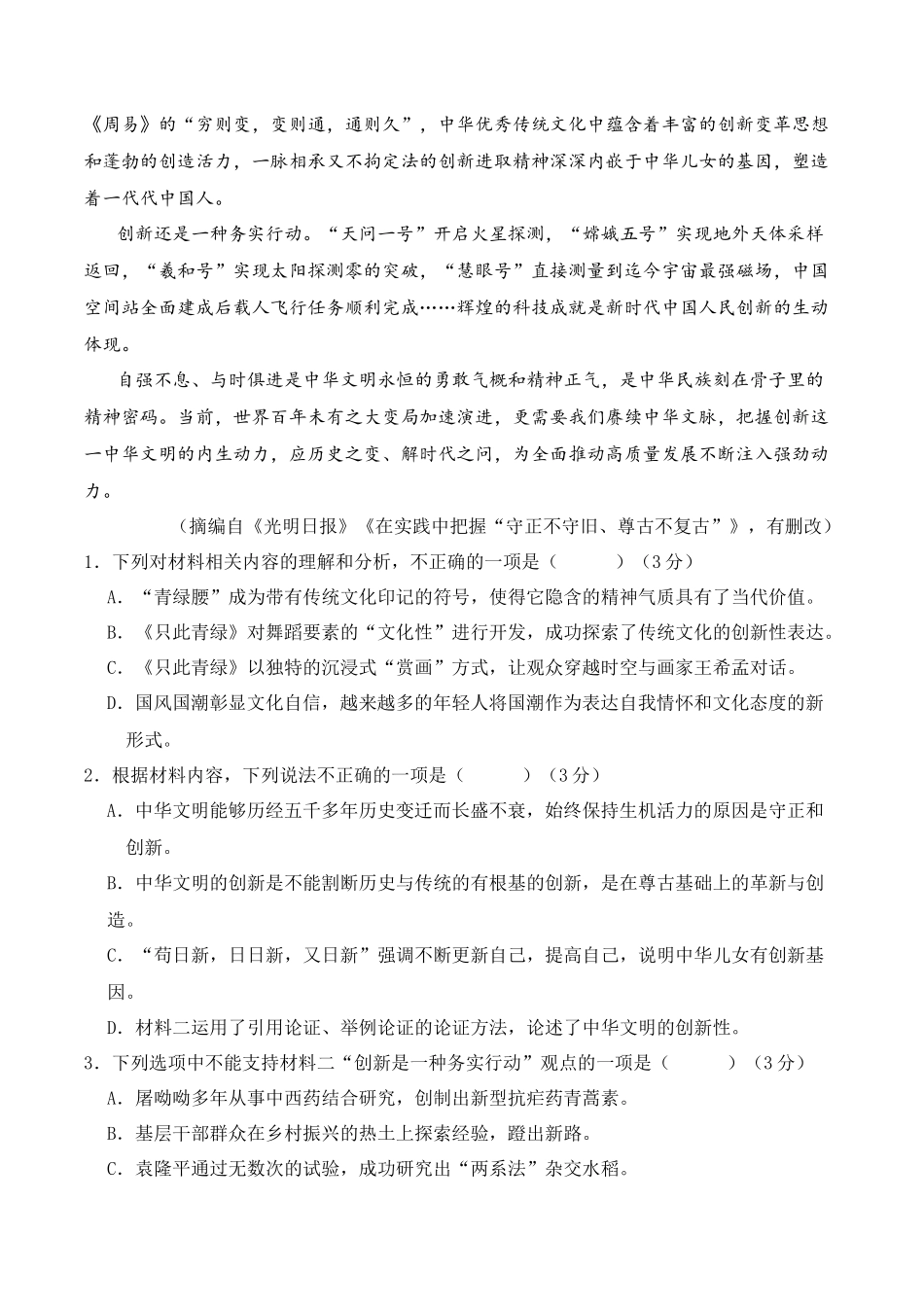 《周易》的“穷则变，变则通，通则久”，中华优秀传统文化中蕴含着丰富的创新变革思想和蓬勃的创造活力，一脉相承又不拘定法的创新进取精神深深内嵌于中华儿女的基因，塑造着一代代中国人。

创新还是一种务实行动。“天问一号”开启火星探测，“嫦娥五号”实现地外天体采样返回，“羲和号”实现太阳探测零的突破，“慧眼号”直接测量到迄今宇宙最强磁场，中国空间站全面建成后载人飞行任务顺利完成……辉煌的科技成就是新时代中国人民创新的生动体现。

自强不息、与时俱进是中华文明永恒的勇敢气概和精神正气，是中华民族刻在骨子里的精神密码。当前，世界百年未有之大变局加速演进，更需要我们赓续中华文脉，把握创新这一中华文明的内生动力，应历史之变、解时代之问，为全面推动高质量发展不断注入强劲动力。

（摘编自《光明日报》《在实践中把握“守正不守旧、尊古不复古”》，有删改）

1．下列对材料相关内容的理解和分析，不正确的一项是（　　）（3分）

A．“青绿腰”成为带有传统文化印记的符号，使得它隐含的精神气质具有了当代价值。

B．《只此青绿》对舞蹈要素的“文化性”进行开发，成功探索了传统文化的创新性表达。

C．《只此青绿》以独特的沉浸式“赏画”方式，让观众穿越时空与画家王希孟对话。

D．国风国潮彰显文化自信，越来越多的年轻人将国潮作为表达自我情怀和文化态度的新形式。

2．根据材料内容，下列说法不正确的一项是（　　）（3分）

A．中华文明能够历经五千多年历史变迁而长盛不衰，始终保持生机活力的原因是守正和创新。

B．中华文明的创新是不能割断历史与传统的有根基的创新，是在尊古基础上的革新与创造。

C．“苟日新，日日新，又日新”强调不断更新自己，提高自己，说明中华儿女有创新基因。

D．材料二运用了引用论证、举例论证的论证方法，论述了中华文明的创新性。

3．下列选项中不能支持材料二“创新是一种务实行动”观点的一项是（　　）（3分）

A．屠呦呦多年从事中西药结合研究，创制出新型抗疟药青蒿素。

B．基层干部群众在乡村振兴的热土上探索经验，蹚出新路。

C．袁隆平通过无数次的试验，成功研究出“两系法”杂交水稻。